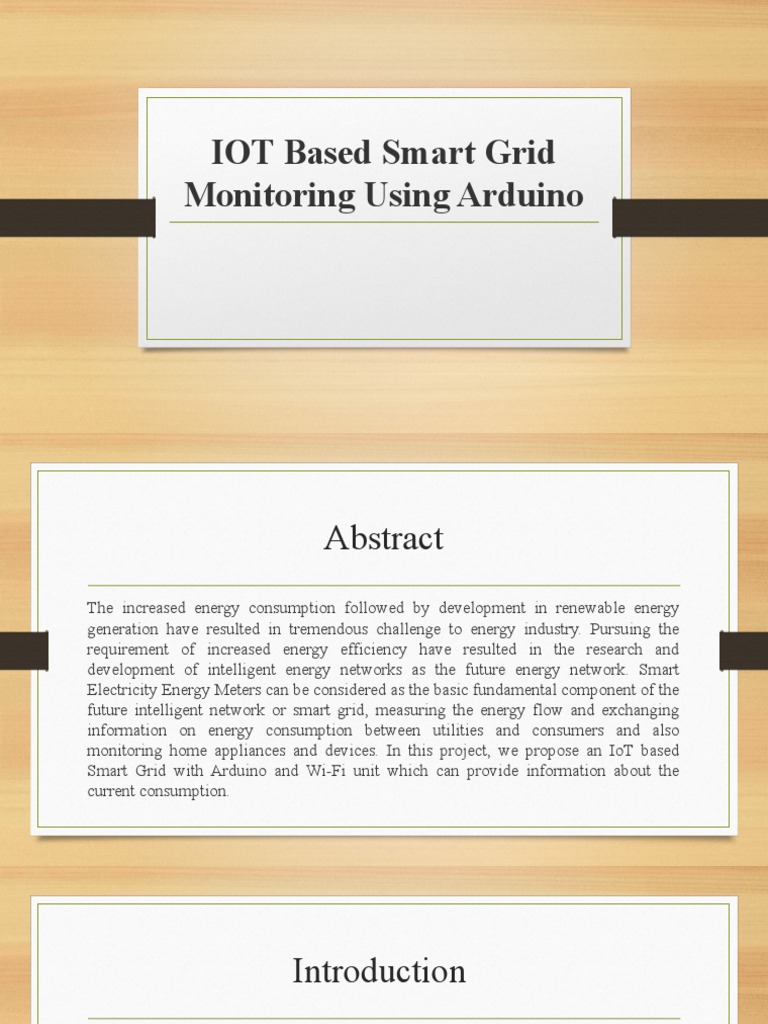 IOT Based Smart Grid Monitoring Using Arduino

Abstract

The increased energy consumption followed by development in renewable energy generation have resulted in tremendous challenge to energy industry. Pursuing the requirement of increased energy efficiency have resulted in the research and development of intelligent energy networks as the future energy network. Smart Electricity Energy Meters can be considered as the basic fundamental component of the future intelligent network or smart grid, measuring the energy flow and exchanging information on energy consumption between utilities and consumers and also monitoring home appliances and devices. In this project, we propose an IoT based Smart Grid with Arduino and Wi-Fi unit which can provide information about the current consumption.

Introduction